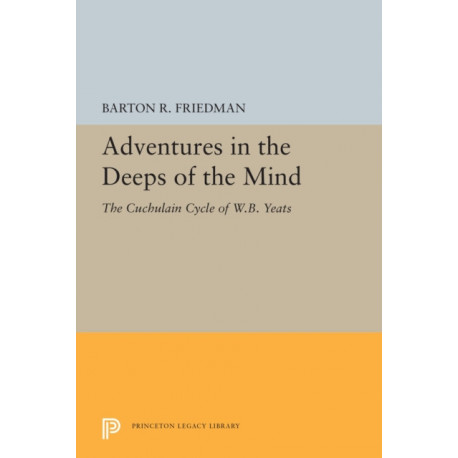 BARTON R. FRIEDMAN

Adventures in the Deeps of the Mind

The Cuchulain Cycle of W.B. Yeats

PRINCETON LEGACY LIBRARY